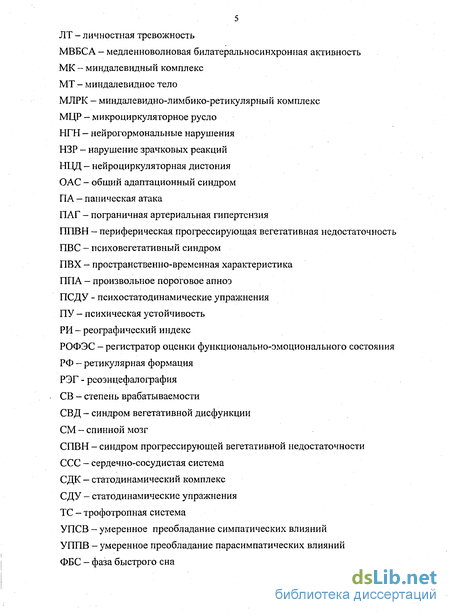 5

ЛТ – личностная тревожность

МВБСА – медленноволновая билатеральносинхронная активность

МК – миндалевидный комплекс

МТ – миндалевидное тело

МЛРК – миндалевидно-лимбико-ретикулярный комплекс

МЦР – микроциркуляторное русло

НГН – нейрогормональные нарушения

НЗР – нарушение зрачковых реакций

НЦД – нейроциркуляторная дистония

ОАС – общий адаптационный синдром

ПА – паническая атака

ПАГ – пограничная артериальная гипертензия

ППВН – периферическая прогрессирующая вегетативная недостаточность

ПВС – психовегетативный синдром

ПВХ – пространственно-временная характеристика

ППА – произвольное пороговое апноэ

ПСДУ - психостатодинамические упражнения

ПУ – психическая устойчивость

РИ – реографический индекс

РОФЭС – регистратор оценки функционально-эмоционального состояния

РФ – ретикулярная формация

РЭГ - реоэнцефалография

СВ – степень врабатываемости

СВД – синдром вегетативной дисфункции

СМ – спинной мозг

СПВН – синдром прогрессирующей вегетативной недостаточности

ССС – сердечно-сосудистая система

СДК – статодинамический комплекс

СДУ – статодинамические упражнения

ТС – трофотропная система

УПСВ – умеренное преобладание симпатических влияний

УППВ – умеренное преобладание парасимпатических влияний

ФБС – фаза быстрого сна

dsLib.net
библиотека диссертаций